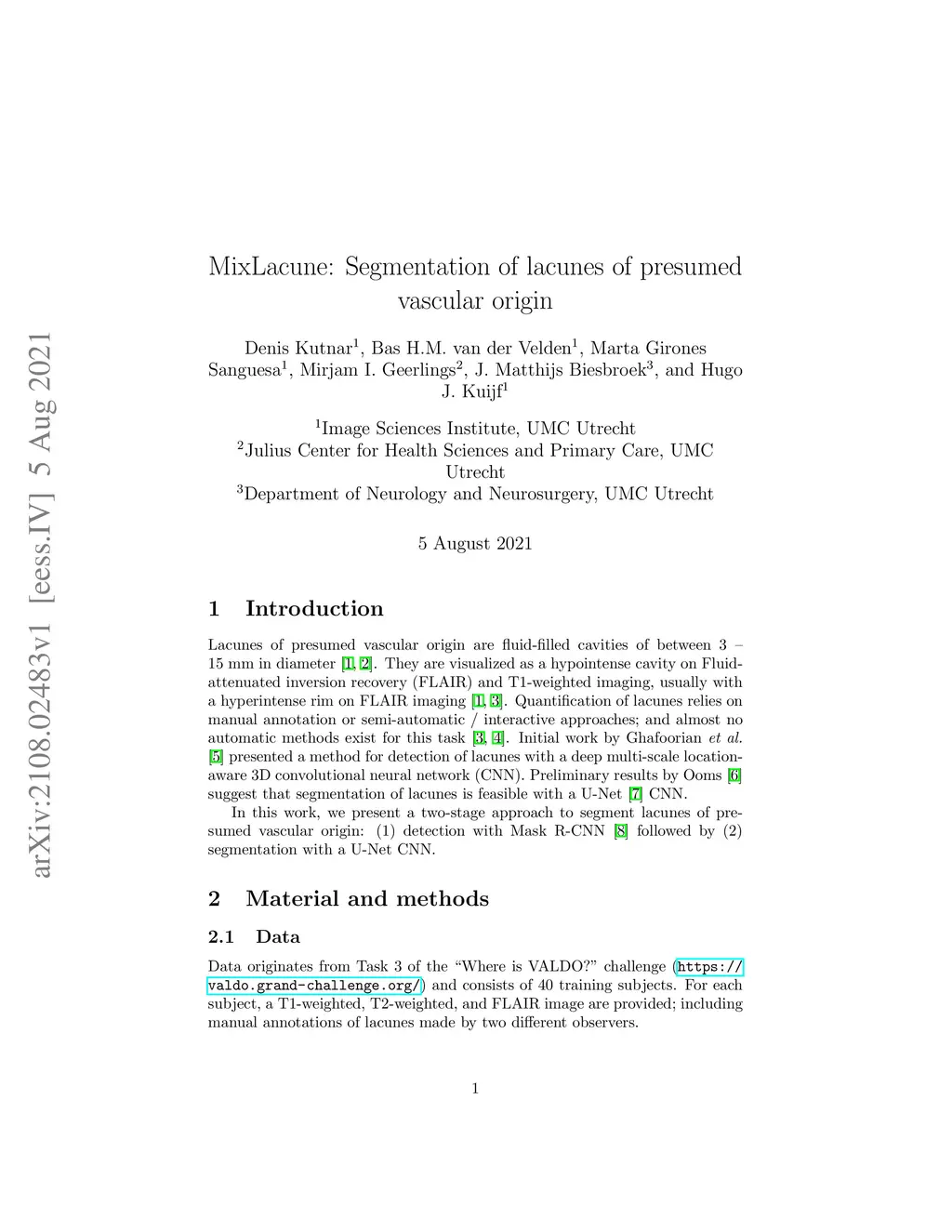 arXiv:2108.02483v1 [eess.IV] 5 Aug 2021

MixLacune: Segmentation of lacunes of presumed vascular origin

Denis Kutnar$^1$, Bas H.M. van der Velden$^1$, Marta Girones Sanguesa$^1$, Mirjam I. Geerlings$^2$, J. Matthijs Biesbroek$^3$, and Hugo J. Kuijf$^1$

$^1$Image Sciences Institute, UMC Utrecht
$^2$Julius Center for Health Sciences and Primary Care, UMC Utrecht
$^3$Department of Neurology and Neurosurgery, UMC Utrecht

5 August 2021

1 Introduction

Lacunes of presumed vascular origin are fluid-filled cavities of between 3 – 15 mm in diameter [1, 2]. They are visualized as a hypointense cavity on Fluid-attenuated inversion recovery (FLAIR) and T1-weighted imaging, usually with a hyperintense rim on FLAIR imaging [1, 3]. Quantification of lacunes relies on manual annotation or semi-automatic / interactive approaches; and almost no automatic methods exist for this task [3, 4]. Initial work by Ghafoorian et al. [5] presented a method for detection of lacunes with a deep multi-scale location-aware 3D convolutional neural network (CNN). Preliminary results by Ooms [6] suggest that segmentation of lacunes is feasible with a U-Net [7] CNN.

In this work, we present a two-stage approach to segment lacunes of presumed vascular origin: (1) detection with Mask R-CNN [8] followed by (2) segmentation with a U-Net CNN.

2 Material and methods

2.1 Data

Data originates from Task 3 of the “Where is VALDO?” challenge (https://valdo.grand-challenge.org/) and consists of 40 training subjects. For each subject, a T1-weighted, T2-weighted, and FLAIR image are provided; including manual annotations of lacunes made by two different observers.

1